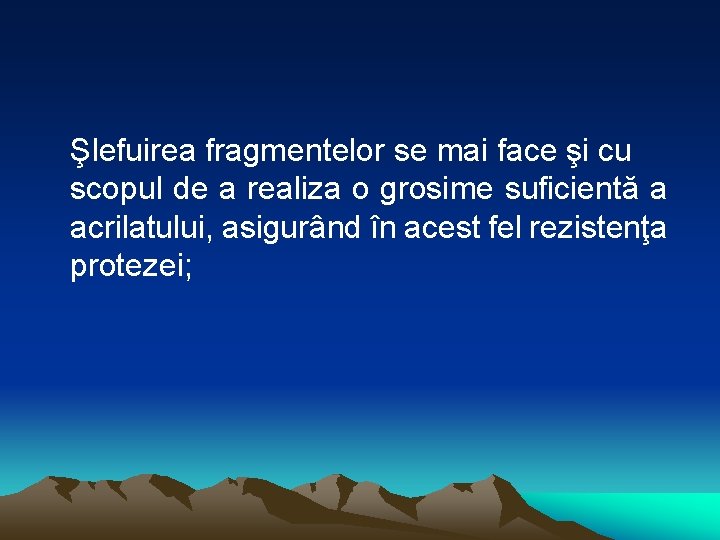 Şlefuirea fragmentelor se mai face şi cu scopul de a realiza o grosime suficientă a acrilatului, asigurând în acest fel rezistenţa protezei;